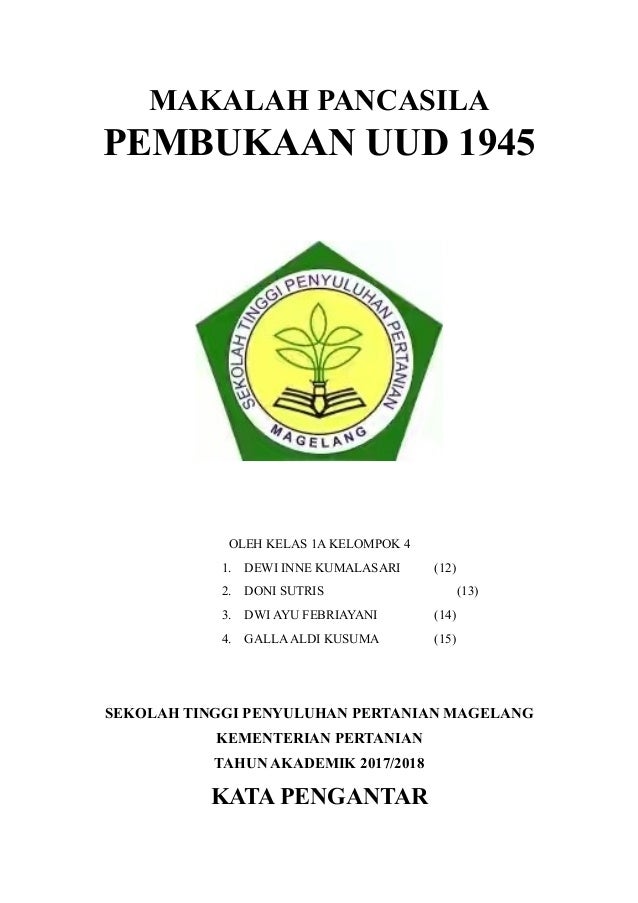 MAKALAH PANCASILA
PEMBUKAAN UUD 1945

SEKOLAH TINGGI PENYULUHAN PERTANIAN
MAGELANG

OLEH KELAS 1A KELOMPOK 4
1. DEWI INNE KUMALASARI (12)
2. DONI SUTRIS (13)
3. DWI AYU FEBRIAYANI (14)
4. GALLA ALDI KUSUMA (15)

SEKOLAH TINGGI PENYULUHAN PERTANIAN MAGELANG
KEMENTERIAN PERTANIAN
TAHUN AKADEMIK 2017/2018

KATA PENGANTAR